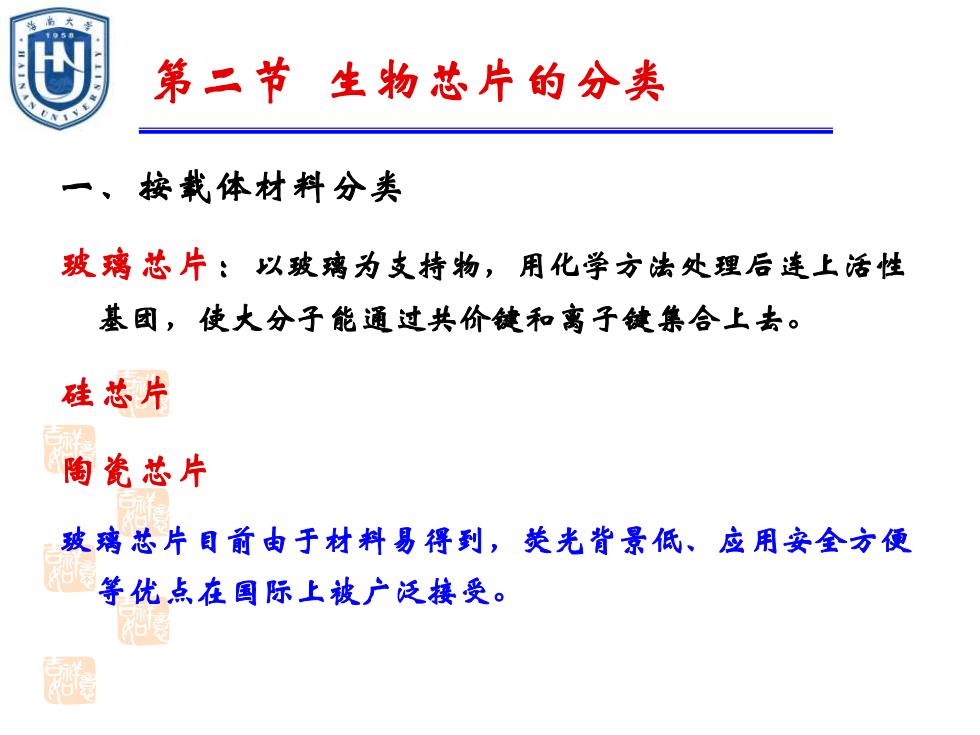 海南大学
1958
HAINAN UNIVERSITY

第二节 生物芯片的分类

一、按载体材料分类

玻璃芯片：以玻璃为支持物，用化学方法处理后连上活性基团，使大分子能通过共价键和离子键集合上去。

硅芯片

陶瓷芯片

玻璃芯片目前由于材料易得到，荧光背景低、应用安全方便等优点在国际上被广泛接受。